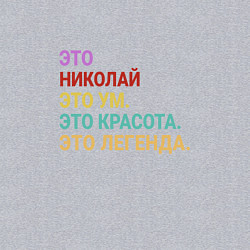 ЭТО
НИКОЛАЙ
ЭТО УМ.
ЭТО КРАСОТА.
ЭТО ЛЕГЕНДА.